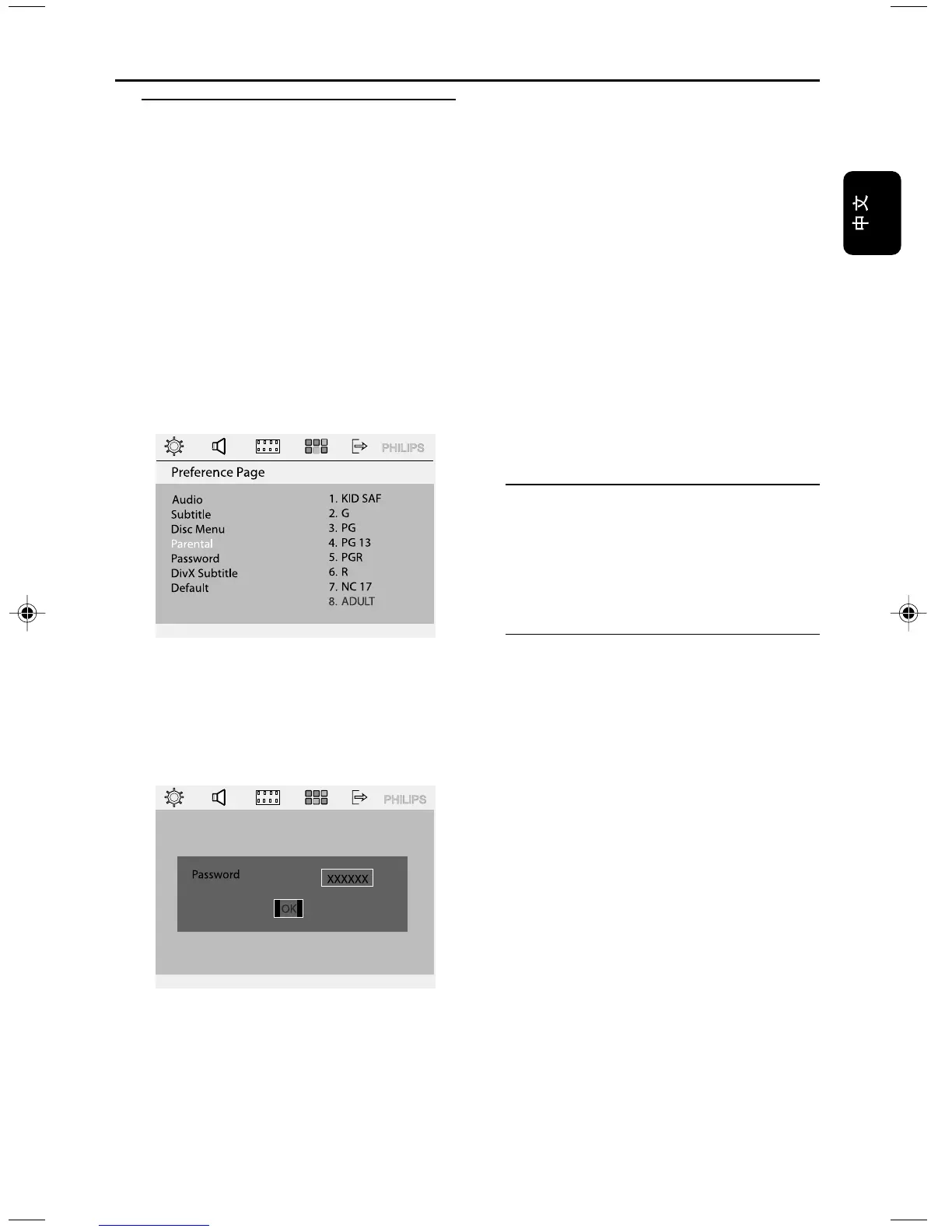 中文

PHILIPS

Preference Page

Audio
Subtitle
Disc Menu
Parental
Password
DivX Subtitle
Default

1. KID SAF
2. G
3. PG
4. PG 13
5. PGR
6. R
7. NC 17
8. ADULT

PHILIPS

Password
XXXXXX
OK